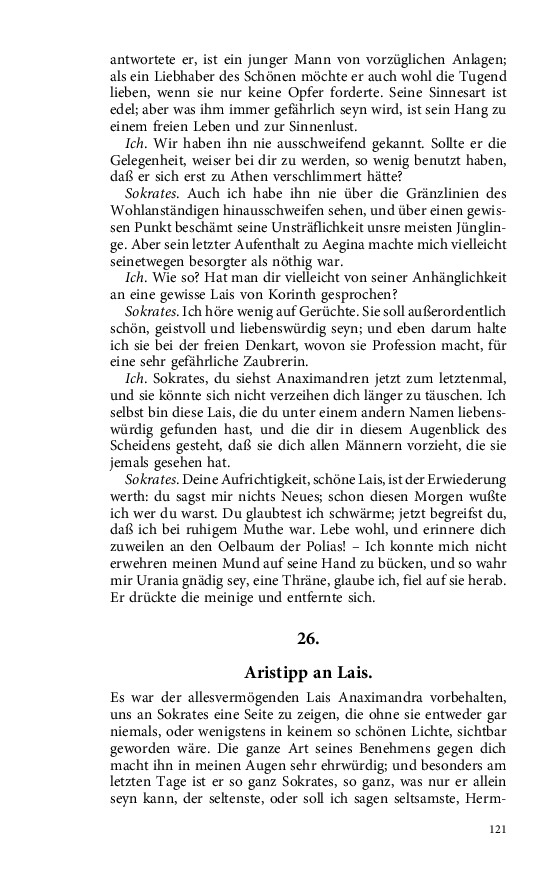 antwortete er, ist ein junger Mann von vorzüglichen Anlagen; als ein Liebhaber des Schönen möchte er auch wohl die Tugend lieben, wenn sie nur keine Opfer forderte. Seine Sinnesart ist edel; aber was ihm immer gefährlich seyn wird, ist sein Hang zu einem freien Leben und zur Sinnenlust.

Ich. Wir haben ihn nie ausschweifend gekannt. Sollte er die Gelegenheit, weiser bei dir zu werden, so wenig benutzt haben, daß er sich erst zu Athen verschlimmert hätte?

Sokrates. Auch ich habe ihn nie über die Gränzlinien des Wohlanständigen hinausschweifen sehen, und über einen gewissen Punkt beschämt seine Unsträflichkeit unsre meisten Jünglinge. Aber sein letzter Aufenthalt zu Aegina machte mich vielleicht seinetwegen besorgter als nöthig war.

Ich. Wie so? Hat man dir vielleicht von seiner Anhänglichkeit an eine gewisse Lais von Korinth gesprochen?

Sokrates. Ich höre wenig auf Gerüchte. Sie soll außerordentlich schön, geistvoll und liebenswürdig seyn; und eben darum halte ich sie bei der freien Denkart, wovon sie Profession macht, für eine sehr gefährliche Zaubrerin.

Ich. Sokrates, du siehst Anaximandren jetzt zum letztenmal, und sie könnte sich nicht verzeihen dich länger zu täuschen. Ich selbst bin diese Lais, die du unter einem andern Namen liebenswürdig gefunden hast, und die dir in diesem Augenblick des Scheidens gesteht, daß sie dich allen Männern vorzieht, die sie jemals gesehen hat.

Sokrates. Deine Aufrichtigkeit, schöne Lais, ist der Erwiederung werth: du sagst mir nichts Neues; schon diesen Morgen wußte ich wer du warst. Du glaubtest ich schwärme; jetzt begreifst du, daß ich bei ruhigem Muthe war. Lebe wohl, und erinnere dich zuweilen an den Oelbaum der Polias! – Ich konnte mich nicht erwehren meinen Mund auf seine Hand zu bücken, und so wahr mir Urania gnädig sey, eine Thräne, glaube ich, fiel auf sie herab. Er drückte die meinige und entfernte sich.

26.

Aristipp an Lais.

Es war der allesvermögenden Lais Anaximandra vorbehalten, uns an Sokrates eine Seite zu zeigen, die ohne sie entweder gar niemals, oder wenigstens in keinem so schönen Lichte, sichtbar geworden wäre. Die ganze Art seines Benehmens gegen dich macht ihn in meinen Augen sehr ehrwürdig; und besonders am letzten Tage ist er so ganz Sokrates, so ganz, was nur er allein seyn kann, der seltenste, oder soll ich sagen seltsamste, Herm-

121